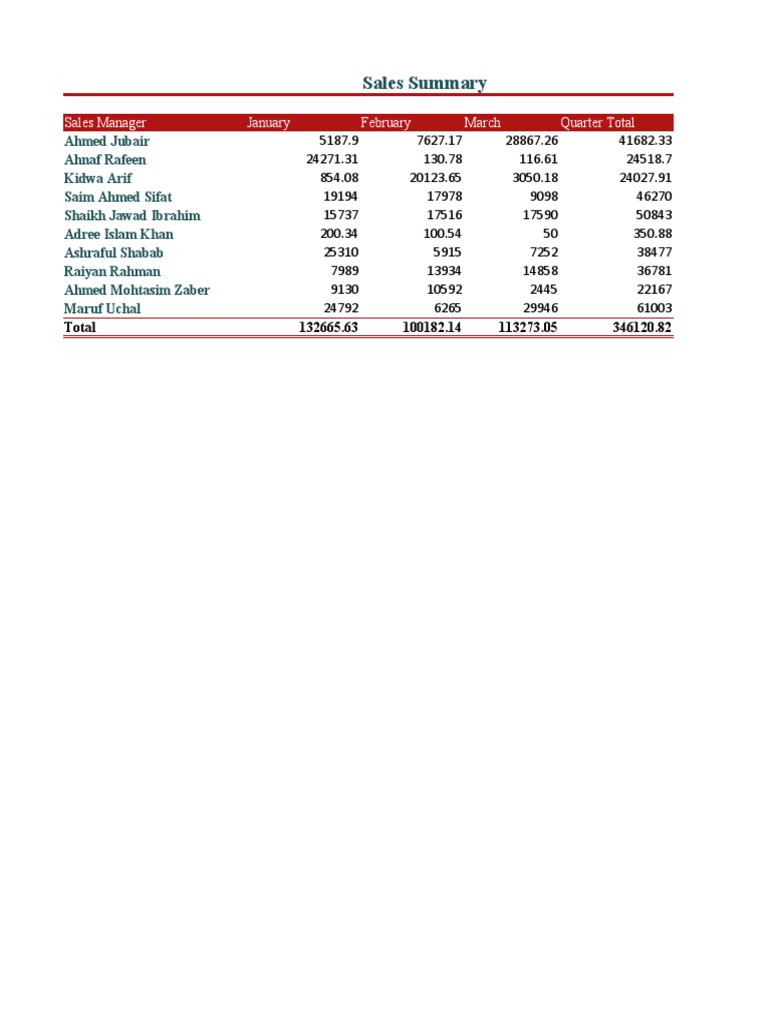 Sales Summary

| Sales Manager | January | February | March | Quarter Total |
|---|---|---|---|---|
| Ahmed Jubair | 5187.9 | 7627.17 | 28867.26 | 41682.33 |
| Ahnaf Rafeen | 24271.31 | 130.78 | 116.61 | 24518.7 |
| Kidwa Arif | 854.08 | 20123.65 | 3050.18 | 24027.91 |
| Saim Ahmed Sifat | 19194 | 17978 | 9098 | 46270 |
| Shaikh Jawad Ibrahim | 15737 | 17516 | 17590 | 50843 |
| Adree Islam Khan | 200.34 | 100.54 | 50 | 350.88 |
| Ashraful Shabab | 25310 | 5915 | 7252 | 38477 |
| Raiyan Rahman | 7989 | 13934 | 14858 | 36781 |
| Ahmed Mohtasim Zaber | 9130 | 10592 | 2445 | 22167 |
| Maruf Uchal | 24792 | 6265 | 29946 | 61003 |
| Total | 132665.63 | 100182.14 | 113273.05 | 346120.82 |